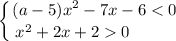 $\begin{cases} (a-5)x^2 - 7x - 6 < 0 \\ x^2 + 2x + 2 > 0 \end{cases}$